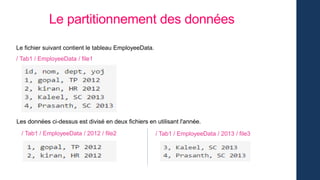 Le partitionnement des données

Le fichier suivant contient le tableau EmployeeData.

/ Tab1 / EmployeeData / file1

id, nom, dept, yoj
1, gopal, TP 2012
2, kiran, HR 2012
3, Kaleel, SC 2013
4, Prasanth, SC 2013

Les données ci-dessus est divisé en deux fichiers en utilisant l'année.

/ Tab1 / EmployeeData / 2012 / file2

1, gopal, TP 2012
2, kiran, HR 2012

/ Tab1 / EmployeeData / 2013 / file3

3, Kaleel, SC 2013
4, Prasanth, SC 2013